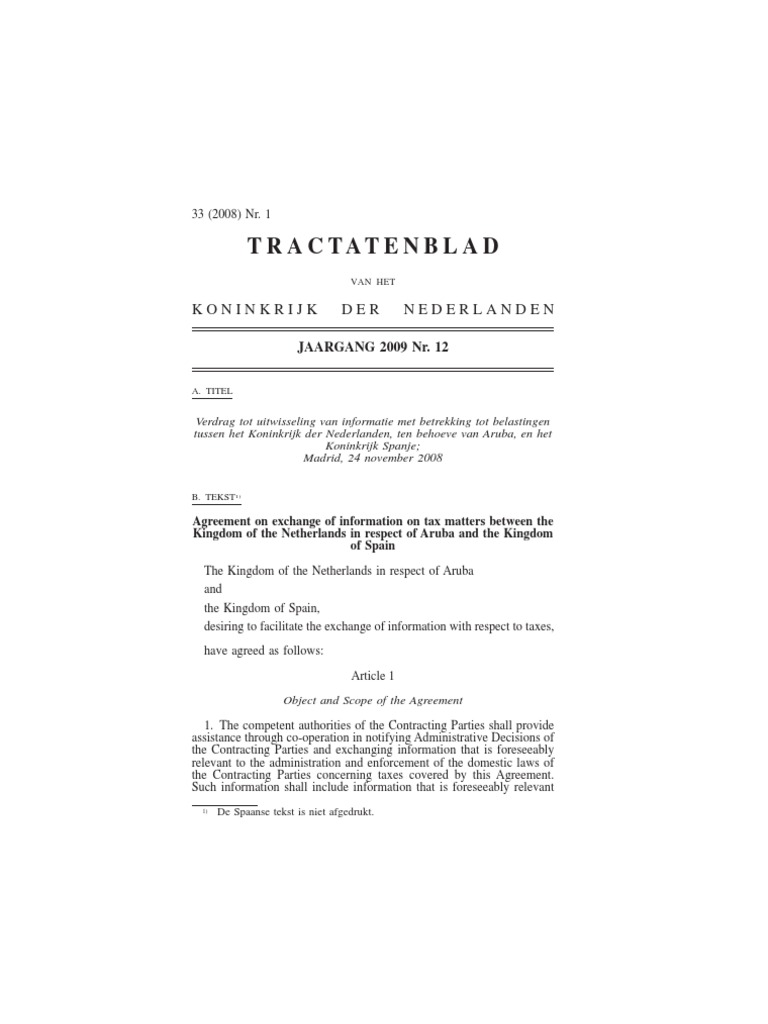 33 (2008) Nr. 1

TRACTATENBLAD

VAN HET

KONINKRIJK DER NEDERLANDEN

JAARGANG 2009 Nr. 12

A. TITEL

Verdrag tot uitwisseling van informatie met betrekking tot belastingen tussen het Koninkrijk der Nederlanden, ten behoeve van Aruba, en het Koninkrijk Spanje;
Madrid, 24 november 2008

B. TEKST$^{1)}$

Agreement on exchange of information on tax matters between the Kingdom of the Netherlands in respect of Aruba and the Kingdom of Spain

The Kingdom of the Netherlands in respect of Aruba

and

the Kingdom of Spain,

desiring to facilitate the exchange of information with respect to taxes,

have agreed as follows:

Article 1

Object and Scope of the Agreement

1. The competent authorities of the Contracting Parties shall provide assistance through co-operation in notifying Administrative Decisions of the Contracting Parties and exchanging information that is foreseeably relevant to the administration and enforcement of the domestic laws of the Contracting Parties concerning taxes covered by this Agreement. Such information shall include information that is foreseeably relevant

$^{1)}$ De Spaanse tekst is niet afgedrukt.